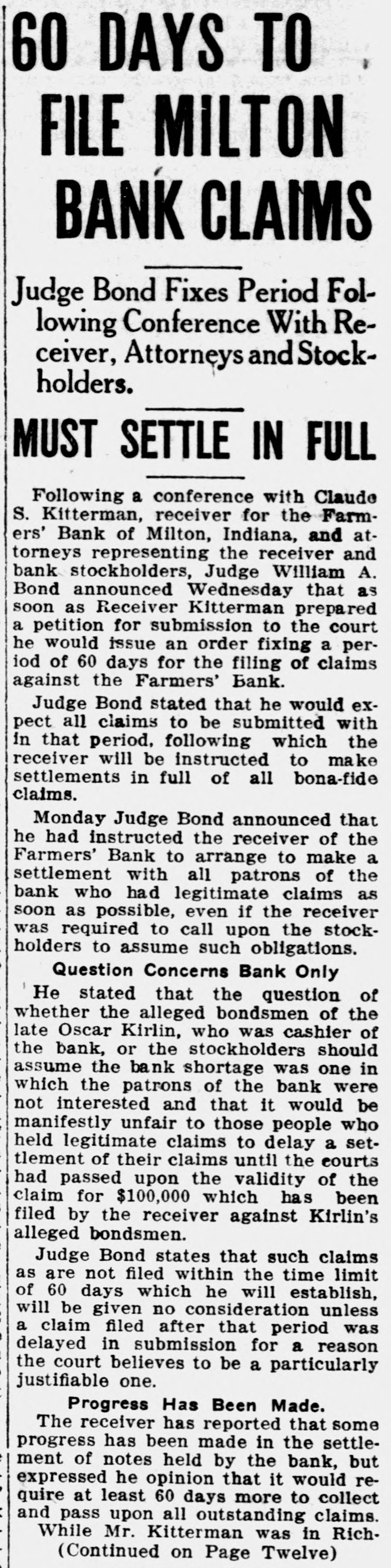 60 DAYS TO FILE MILTON BANK CLAIMS

Judge Bond Fixes Period Following Conference With Receiver, Attorneys and Stockholders.

MUST SETTLE IN FULL

Following a conference with Claude S. Kitterman, receiver for the Farmers' Bank of Milton, Indiana, and attorneys representing the receiver and bank stockholders, Judge William A. Bond announced Wednesday that as soon as Receiver Kitterman prepared a petition for submission to the court he would issue an order fixing a period of 60 days for the filing of claims against the Farmers' Bank.

Judge Bond stated that he would expect all claims to be submitted with in that period, following which the receiver will be instructed to make settlements in full of all bona-fide claims.

Monday Judge Bond announced that he had instructed the receiver of the Farmers' Bank to arrange to make a settlement with all patrons of the bank who had legitimate claims as soon as possible, even if the receiver was required to call upon the stockholders to assume such obligations.

Question Concerns Bank Only

He stated that the question of whether the alleged bondsmen of the late Oscar Kirlin, who was cashier of the bank, or the stockholders should assume the bank shortage was one in which the patrons of the bank were not interested and that it would be manifestly unfair to those people who held legitimate claims to delay a settlement of their claims until the courts had passed upon the validity of the claim for $100,000 which has been filed by the receiver against Kirlin's alleged bondsmen.

Judge Bond states that such claims as are not filed within the time limit of 60 days which he will establish, will be given no consideration unless a claim filed after that period was delayed in submission for a reason the court believes to be a particularly justifiable one.

Progress Has Been Made.

The receiver has reported that some progress has been made in the settlement of notes held by the bank, but expressed he opinion that it would require at least 60 days more to collect and pass upon all outstanding claims.

While Mr. Kitterman was in Rich-
(Continued on Page Twelve)